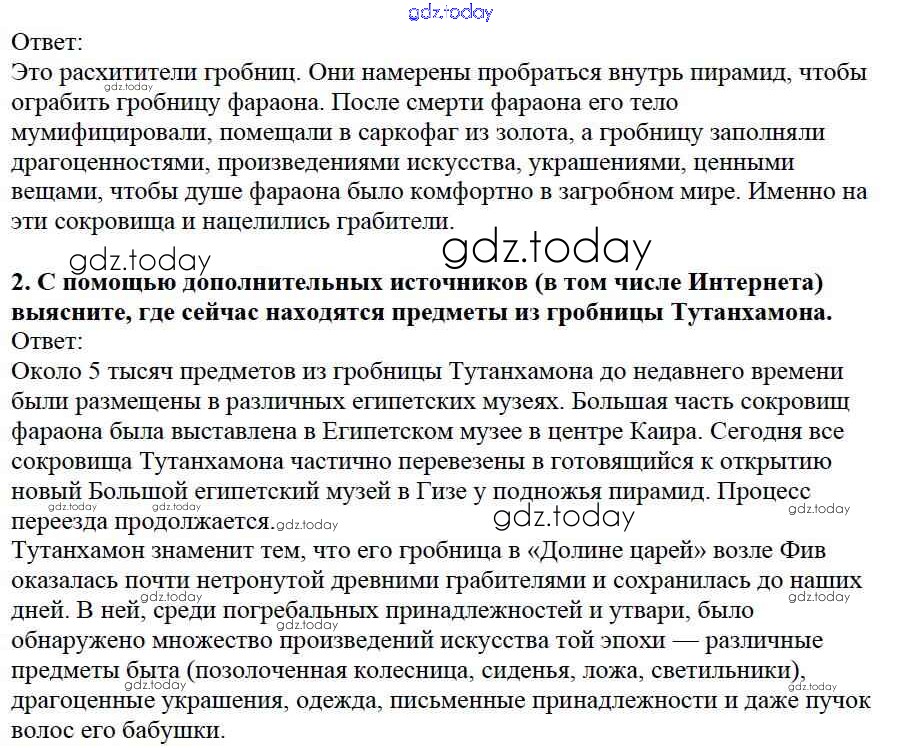 Ответ:
Это расхитители гробниц. Они намерены пробраться внутрь пирамид, чтобы ограбить гробницу фараона. После смерти фараона его тело мумифицировали, помещали в саркофаг из золота, а гробницу заполняли драгоценностями, произведениями искусства, украшениями, ценными вещами, чтобы душе фараона было комфортно в загробном мире. Именно на эти сокровища и нацелились грабители.

2. С помощью дополнительных источников (в том числе Интернета) выясните, где сейчас находятся предметы из гробницы Тутанхамона.
Ответ:
Около 5 тысяч предметов из гробницы Тутанхамона до недавнего времени были размещены в различных египетских музеях. Большая часть сокровищ фараона была выставлена в Египетском музее в центре Каира. Сегодня все сокровища Тутанхамона частично перевезены в готовящийся к открытию новый Большой египетский музей в Гизе у подножья пирамид. Процесс переезда продолжается.
Тутанхамон знаменит тем, что его гробница в «Долине царей» возле Фив оказалась почти нетронутой древними грабителями и сохранилась до наших дней. В ней, среди погребальных принадлежностей и утвари, было обнаружено множество произведений искусства той эпохи — различные предметы быта (позолоченная колесница, сиденья, ложа, светильники), драгоценные украшения, одежда, письменные принадлежности и даже пучок волос его бабушки.

gdz.today